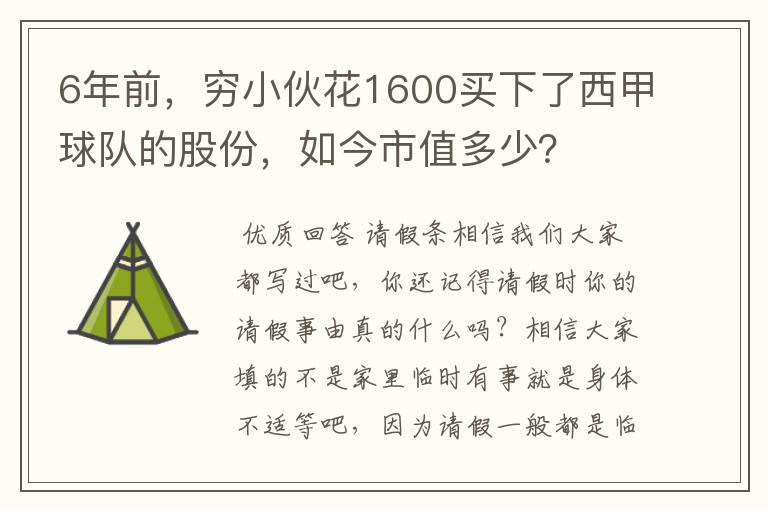 6年前，穷小伙花1600买下了西甲球队的股份，如今市值多少?

优质回答 请假条相信我们大家都写过吧，你还记得请假时你的请假事由真的什么吗？相信大家填的不是家里临时有事就是身体不适等吧，因为请假一般都是临